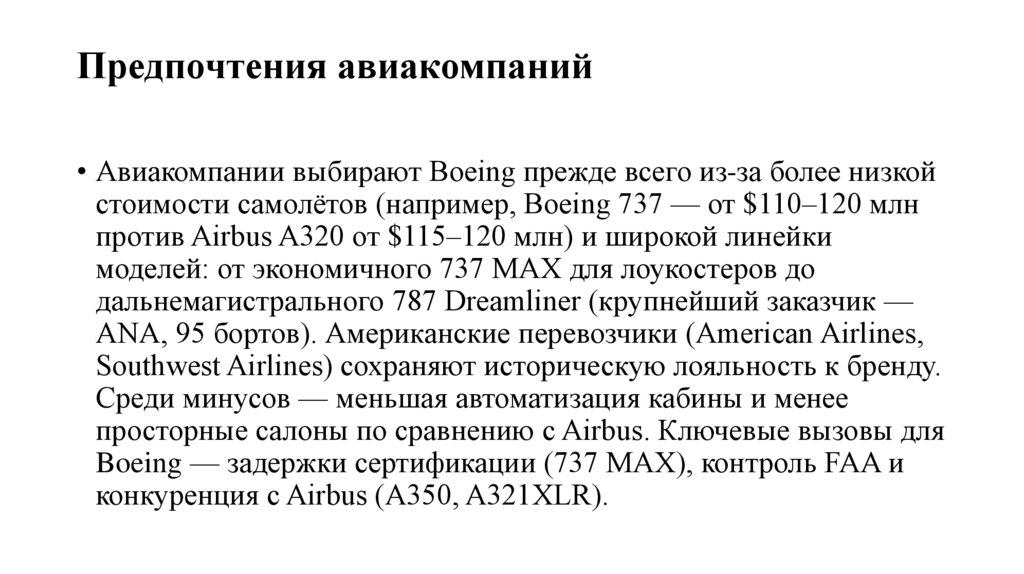 Предпочтения авиакомпаний

• Авиакомпании выбирают Boeing прежде всего из-за более низкой стоимости самолётов (например, Boeing 737 — от \$110–120 млн против Airbus A320 от \$115–120 млн) и широкой линейки моделей: от экономичного 737 MAX для лоукостеров до дальнемагистрального 787 Dreamliner (крупнейший заказчик — ANA, 95 бортов). Американские перевозчики (American Airlines, Southwest Airlines) сохраняют историческую лояльность к бренду. Среди минусов — меньшая автоматизация кабины и менее просторные салоны по сравнению с Airbus. Ключевые вызовы для Boeing — задержки сертификации (737 MAX), контроль FAA и конкуренция с Airbus (A350, A321XLR).